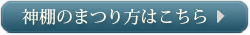 神棚のまつり方はこちら